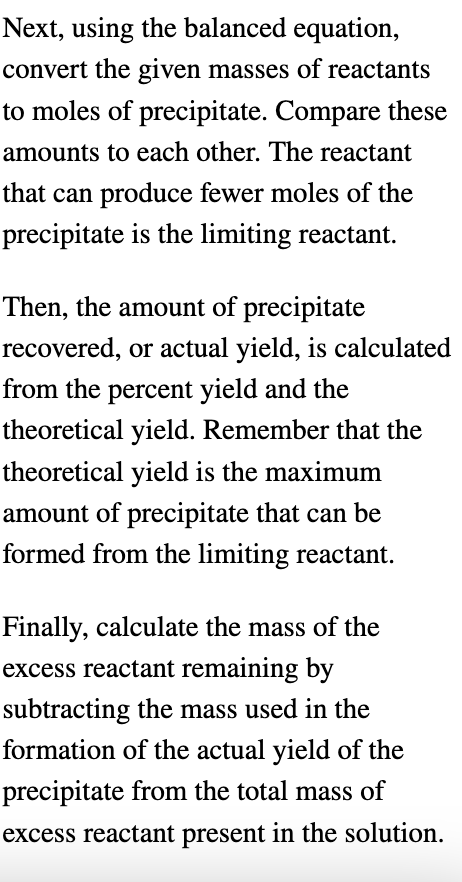 Next, using the balanced equation, convert the given masses of reactants to moles of precipitate. Compare these amounts to each other. The reactant that can produce fewer moles of the precipitate is the limiting reactant.

Then, the amount of precipitate recovered, or actual yield, is calculated from the percent yield and the theoretical yield. Remember that the theoretical yield is the maximum amount of precipitate that can be formed from the limiting reactant.

Finally, calculate the mass of the excess reactant remaining by subtracting the mass used in the formation of the actual yield of the precipitate from the total mass of excess reactant present in the solution.